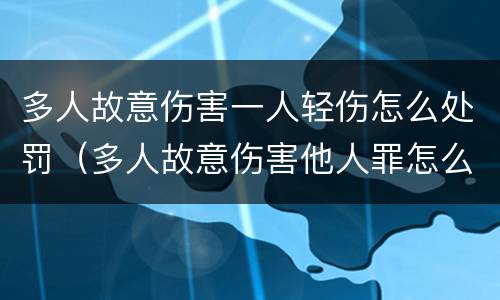 多人故意伤害一人轻伤怎么处罚（多人故意伤害他人罪怎么